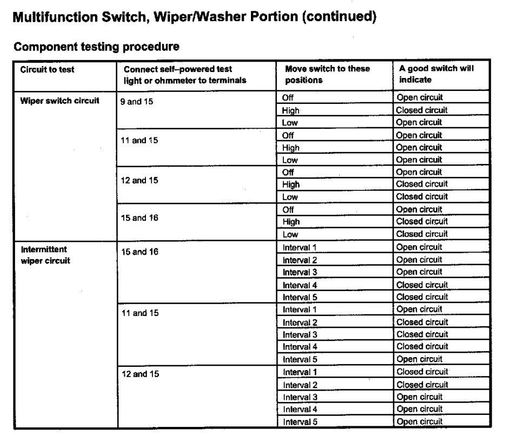 Multifunction Switch, Wiper/Washer Portion (continued)

Component testing procedure

| Circuit to test | Connect self–powered test light or ohmmeter to terminals | Move switch to these positions | A good switch will indicate |
|---|---|---|---|
| Wiper switch circuit | 9 and 15 | Off | Open circuit |
| | | High | Closed circuit |
| | | Low | Open circuit |
| | 11 and 15 | Off | Open circuit |
| | | High | Open circuit |
| | | Low | Open circuit |
| | 12 and 15 | Off | Open circuit |
| | | High | Closed circuit |
| | | Low | Closed circuit |
| | 15 and 16 | Off | Open circuit |
| | | High | Closed circuit |
| | | Low | Closed circuit |
| Intermittent wiper circuit | 15 and 16 | Interval 1 | Open circuit |
| | | Interval 2 | Open circuit |
| | | Interval 3 | Open circuit |
| | | Interval 4 | Closed circuit |
| | | Interval 5 | Closed circuit |
| | 11 and 15 | Interval 1 | Open circuit |
| | | Interval 2 | Closed circuit |
| | | Interval 3 | Closed circuit |
| | | Interval 4 | Closed circuit |
| | | Interval 5 | Open circuit |
| | 12 and 15 | Interval 1 | Closed circuit |
| | | Interval 2 | Closed circuit |
| | | Interval 3 | Open circuit |
| | | Interval 4 | Open circuit |
| | | Interval 5 | Open circuit |